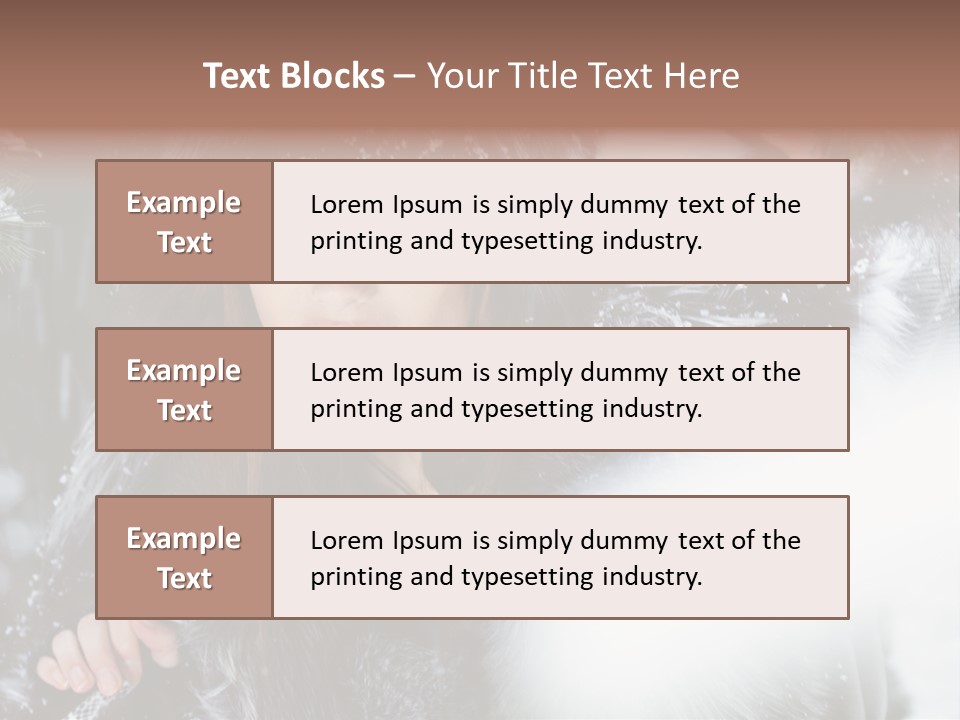 Text Blocks – Your Title Text Here

Example Text

Lorem Ipsum is simply dummy text of the printing and typesetting industry.

Example Text

Lorem Ipsum is simply dummy text of the printing and typesetting industry.

Example Text

Lorem Ipsum is simply dummy text of the printing and typesetting industry.